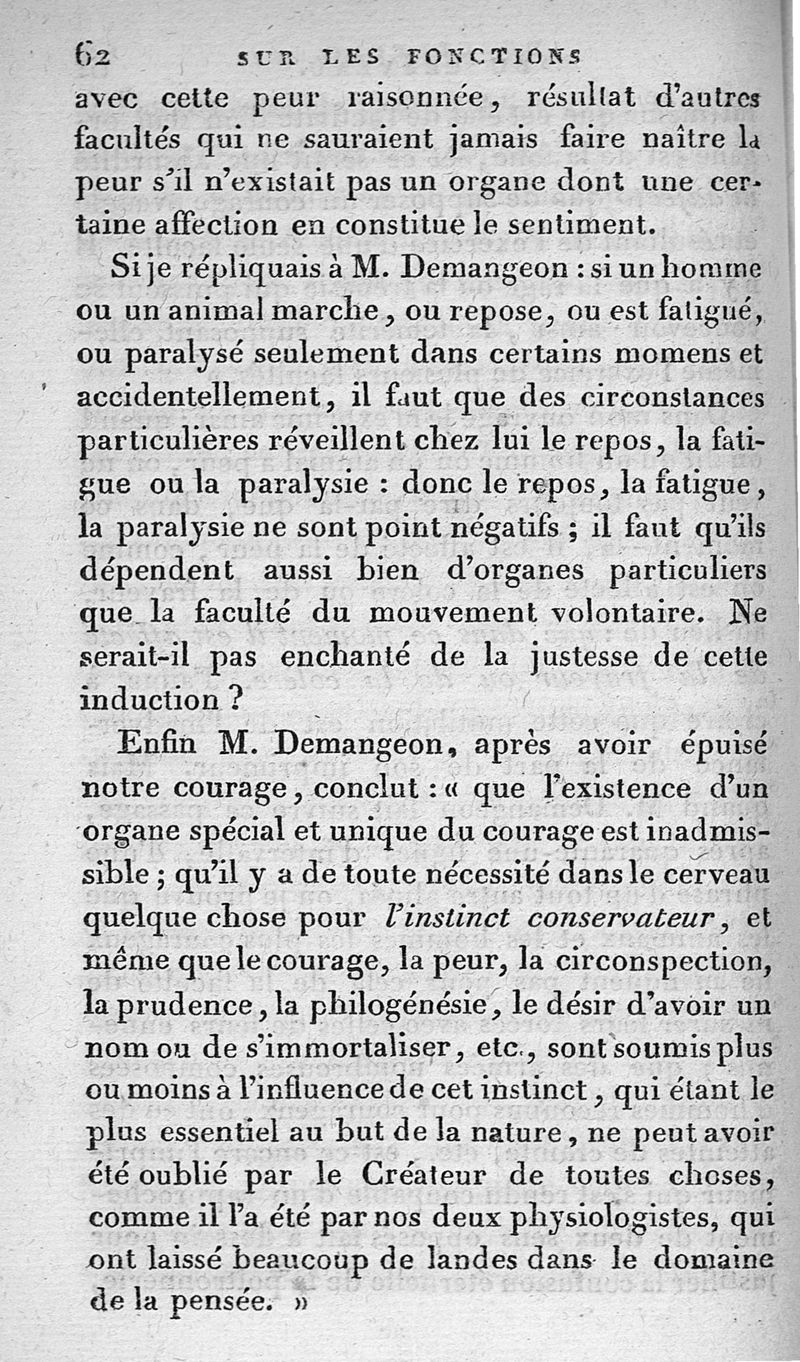 62 SUR LES FONCTIONS

avec cette peur raisonnée, résultat d'autres facultés qui ne sauraient jamais faire naître la peur s'il n'existait pas un organe dont une certaine affection en constitue le sentiment.

Si je répliquais à M. Demangeon : si un homme ou un animal marche, ou repose, ou est fatigué, ou paralysé seulement dans certains momens et accidentellement, il faut que des circonstances particulières réveillent chez lui le repos, la fatigue ou la paralysie : donc le repos, la fatigue, la paralysie ne sont point négatifs ; il faut qu'ils dépendent aussi bien d'organes particuliers que la faculté du mouvement volontaire. Ne serait-il pas enchanté de la justesse de cette induction ?

Enfin M. Demangeon, après avoir épuisé notre courage, conclut : « que l'existence d'un organe spécial et unique du courage est inadmissible ; qu'il y a de toute nécessité dans le cerveau quelque chose pour *l'instinct conservateur*, et même que le courage, la peur, la circonspection, la prudence, la philogénésie, le désir d'avoir un nom ou de s'immortaliser, etc., sont soumis plus ou moins à l'influence de cet instinct, qui étant le plus essentiel au but de la nature, ne peut avoir été oublié par le Créateur de toutes choses, comme il l'a été par nos deux physiologistes, qui ont laissé beaucoup de landes dans le domaine de la pensée. »